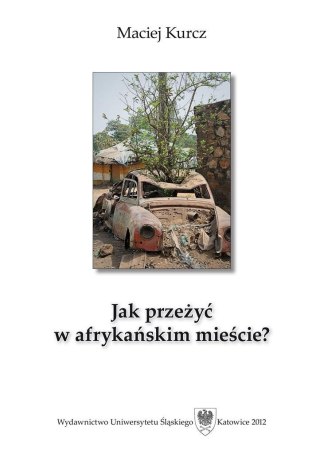 Maciej Kurcz

Jak przeżyć w afrykańskim mieście?

Wydawnictwo Uniwersytetu Śląskiego Katowice 2012